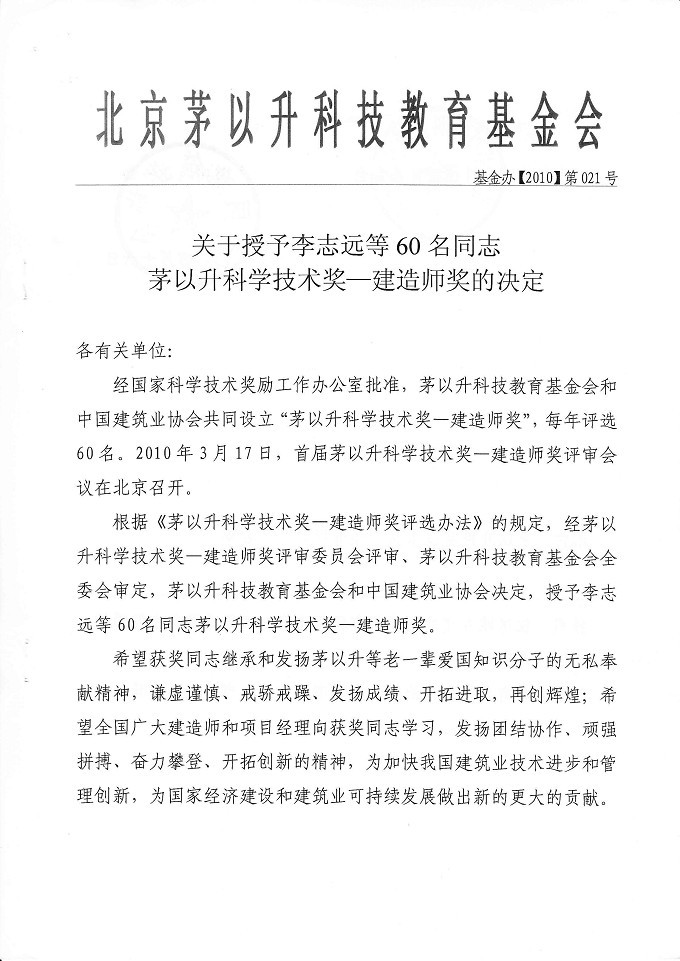 北京茅以升科技教育基金会

基金办【2010】第021号

关于授予李志远等60名同志
茅以升科学技术奖—建造师奖的决定

各有关单位:

经国家科学技术奖励工作办公室批准，茅以升科技教育基金会和中国建筑业协会共同设立“茅以升科学技术奖—建造师奖”，每年评选60名。2010年3月17日，首届茅以升科学技术奖—建造师奖评审会议在北京召开。

根据《茅以升科学技术奖—建造师奖评选办法》的规定，经茅以升科学技术奖—建造师奖评审委员会评审、茅以升科技教育基金会全委会审定，茅以升科技教育基金会和中国建筑业协会决定，授予李志远等60名同志茅以升科学技术奖—建造师奖。

希望获奖同志继承和发扬茅以升等老一辈爱国知识分子的无私奉献精神，谦虚谨慎、戒骄戒躁、发扬成绩、开拓进取，再创辉煌；希望全国广大建造师和项目经理向获奖同志学习，发扬团结协作、顽强拼搏、奋力攀登、开拓创新的精神，为加快我国建筑业技术进步和管理创新，为国家经济建设和建筑业可持续发展做出新的更大的贡献。